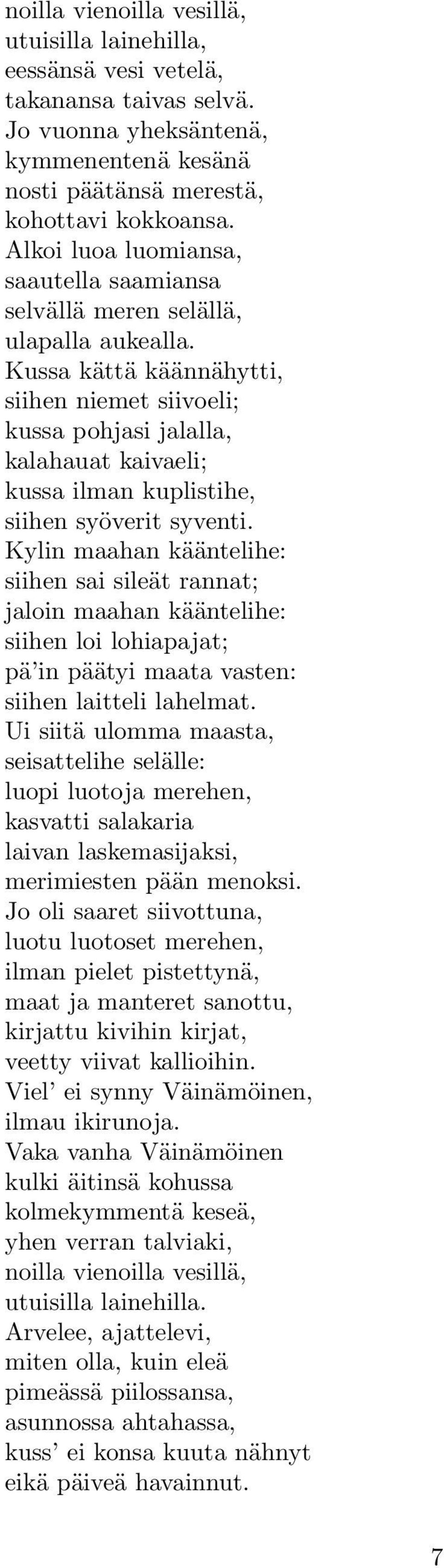 noilla vienoilla vesillä,
utuisilla lainehilla,
eessänsä vesi vetelä,
takanansa taivas selvä.
Jo vuonna yheksäntenä,
kymmenentenä kesänä
nosti päätänsä merestä,
kohottavi kokkoansa.
Alkoi luoa luomiansa,
saautella saamiansa
selvällä meren selällä,
ulapalla aukealla.
Kussa kättä käännähytti,
siihen niemet siivoeli;
kussa pohjasi jalalla,
kalahauat kaivaeli;
kussa ilman kuplistihe,
siihen syöverit syventi.
Kylin maahan kääntelihe:
siihen sai sileät rannat;
jaloin maahan kääntelihe:
siihen loi lohiapajat;
pä'in päätyi maata vasten:
siihen laitteli lahelmat.
Ui siitä ulomma maasta,
seisattelihe selälle:
luopi luotoja merehen,
kasvatti salakaria
laivan laskemasijaksi,
merimiesten pään menoksi.
Jo oli saaret siivottuna,
luotu luotoset merehen,
ilman pielet pistettynä,
maat ja manteret sanottu,
kirjattu kivihin kirjat,
veetty viivat kallioihin.
Viel' ei synny Väinämöinen,
ilmau ikirunoja.
Vaka vanha Väinämöinen
kulki äitinsä kohussa
kolmekymmentä keseä,
yhen verran talviaki,
noilla vienoilla vesillä,
utuisilla lainehilla.
Arvelee, ajattelevi,
miten olla, kuin eleä
pimeässä piilossansa,
asunnossa ahtahassa,
kuss' ei konsa kuuta nähnyt
eikä päiveä havainnut.

7